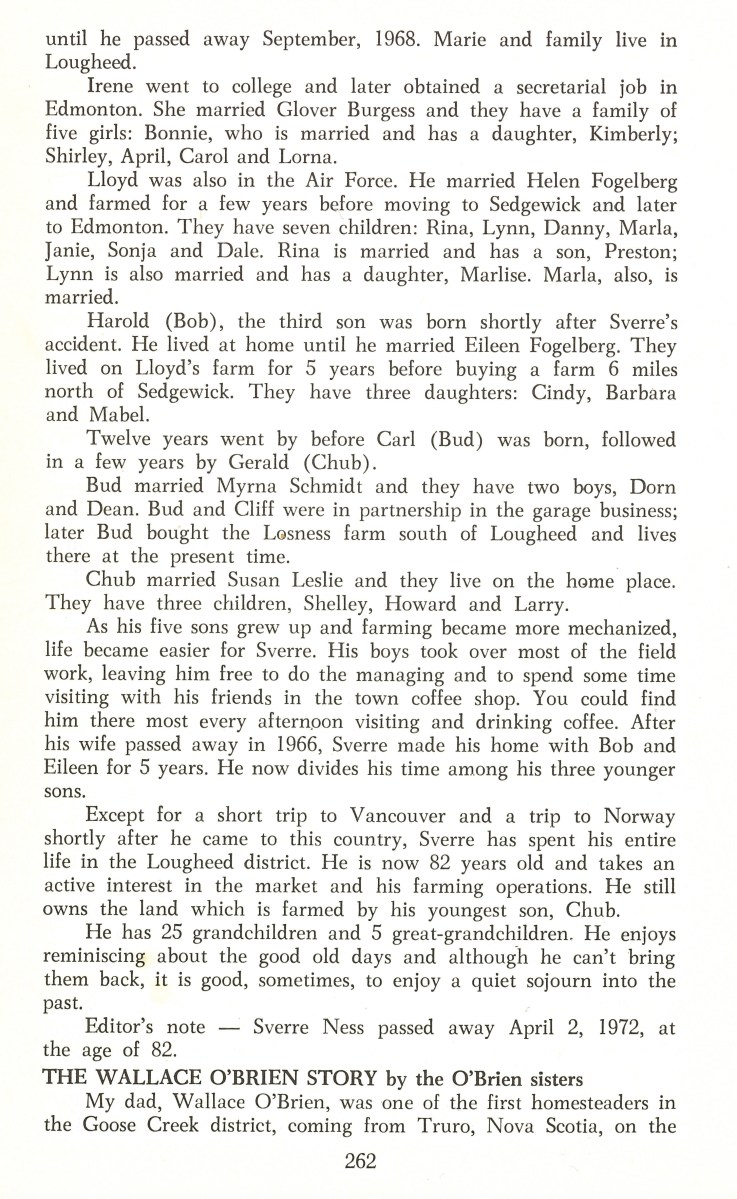 until he passed away September, 1968. Marie and family live in Lougheed.

Irene went to college and later obtained a secretarial job in Edmonton. She married Glover Burgess and they have a family of five girls: Bonnie, who is married and has a daughter, Kimberly; Shirley, April, Carol and Lorna.

Lloyd was also in the Air Force. He married Helen Fogelberg and farmed for a few years before moving to Sedgewick and later to Edmonton. They have seven children: Rina, Lynn, Danny, Marla, Janie, Sonja and Dale. Rina is married and has a son, Preston; Lynn is also married and has a daughter, Marlise. Marla, also, is married.

Harold (Bob), the third son was born shortly after Sverre's accident. He lived at home until he married Eileen Fogelberg. They lived on Lloyd's farm for 5 years before buying a farm 6 miles north of Sedgewick. They have three daughters: Cindy, Barbara and Mabel.

Twelve years went by before Carl (Bud) was born, followed in a few years by Gerald (Chub).

Bud married Myrna Schmidt and they have two boys, Dorn and Dean. Bud and Cliff were in partnership in the garage business; later Bud bought the Losness farm south of Lougheed and lives there at the present time.

Chub married Susan Leslie and they live on the home place. They have three children, Shelley, Howard and Larry.

As his five sons grew up and farming became more mechanized, life became easier for Sverre. His boys took over most of the field work, leaving him free to do the managing and to spend some time visiting with his friends in the town coffee shop. You could find him there most every afternoon visiting and drinking coffee. After his wife passed away in 1966, Sverre made his home with Bob and Eileen for 5 years. He now divides his time among his three younger sons.

Except for a short trip to Vancouver and a trip to Norway shortly after he came to this country, Sverre has spent his entire life in the Lougheed district. He is now 82 years old and takes an active interest in the market and his farming operations. He still owns the land which is farmed by his youngest son, Chub.

He has 25 grandchildren and 5 great-grandchildren. He enjoys reminiscing about the good old days and although he can't bring them back, it is good, sometimes, to enjoy a quiet sojourn into the past.

Editor's note — Sverre Ness passed away April 2, 1972, at the age of 82.

THE WALLACE O'BRIEN STORY by the O'Brien sisters

My dad, Wallace O'Brien, was one of the first homesteaders in the Goose Creek district, coming from Truro, Nova Scotia, on the

262